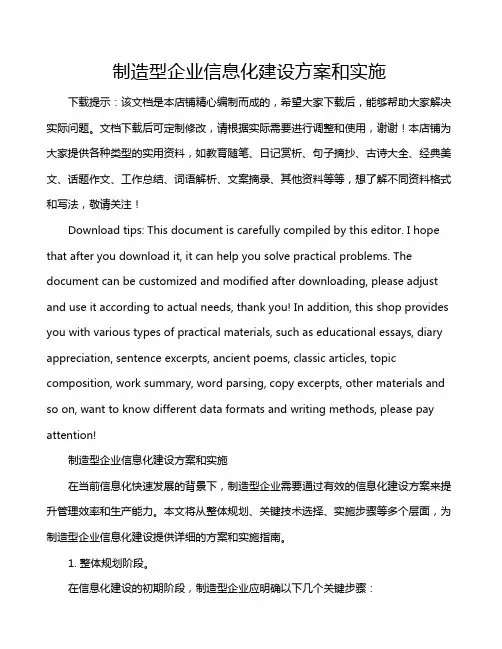 制造型企业信息化建设方案和实施

下载提示：该文档是本店铺精心编制而成的，希望大家下载后，能够帮助大家解决实际问题。文档下载后可定制修改，请根据实际需要进行调整和使用，谢谢！本店铺为大家提供各种类型的实用资料，如教育随笔、日记赏析、句子摘抄、古诗大全、经典美文、话题作文、工作总结、词语解析、文案摘录、其他资料等等，想了解不同资料格式和写法，敬请关注！

Download tips: This document is carefully compiled by this editor. I hope that after you download it, it can help you solve practical problems. The document can be customized and modified after downloading, please adjust and use it according to actual needs, thank you! In addition, this shop provides you with various types of practical materials, such as educational essays, diary appreciation, sentence excerpts, ancient poems, classic articles, topic composition, work summary, word parsing, copy excerpts, other materials and so on, want to know different data formats and writing methods, please pay attention!

制造型企业信息化建设方案和实施

在当前信息化快速发展的背景下，制造型企业需要通过有效的信息化建设方案来提升管理效率和生产能力。本文将从整体规划、关键技术选择、实施步骤等多个层面，为制造型企业信息化建设提供详细的方案和实施指南。

1. 整体规划阶段。

在信息化建设的初期阶段，制造型企业应明确以下几个关键步骤：